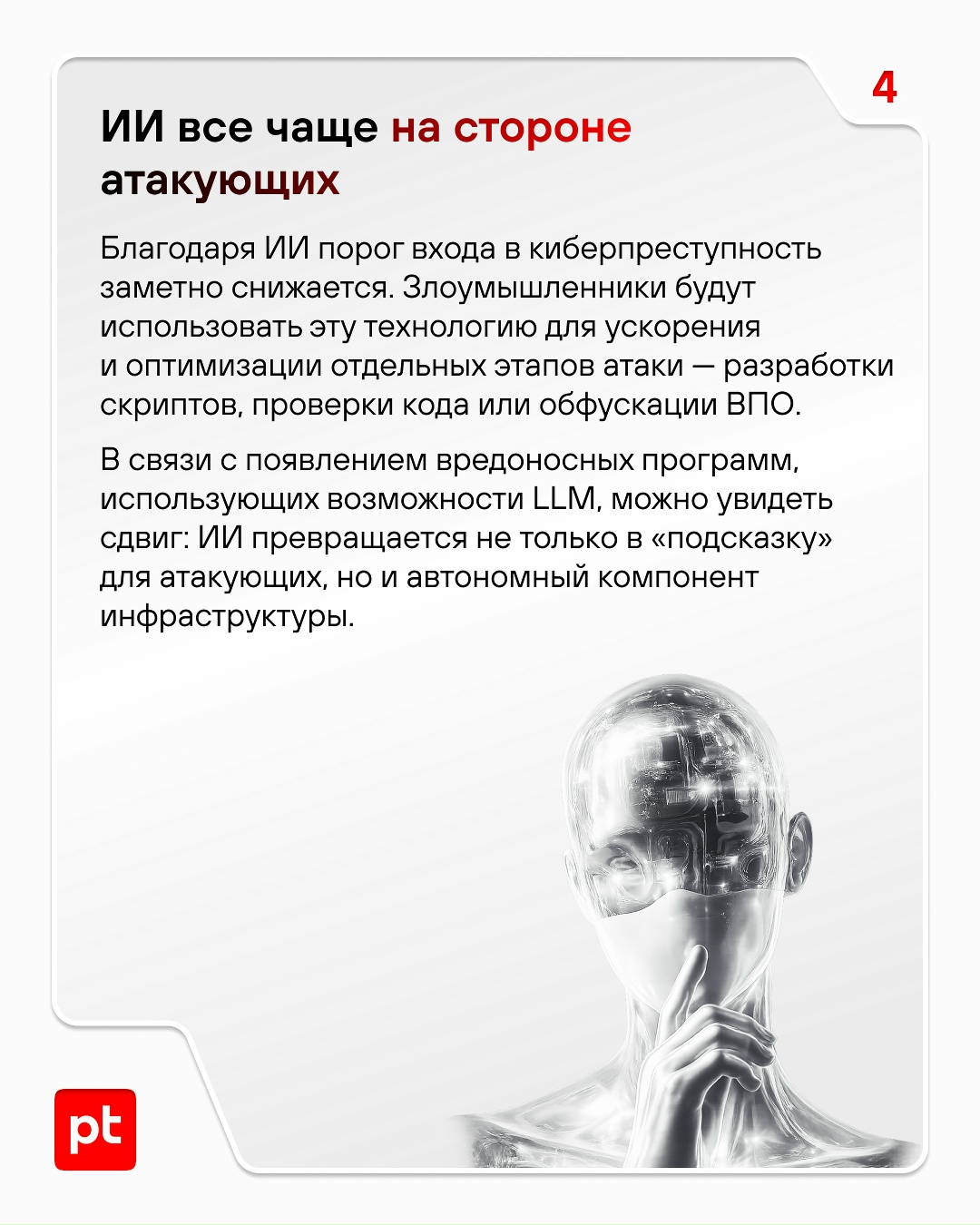 4

ИИ все чаще на стороне атакующих

Благодаря ИИ порог входа в киберпреступность заметно снижается. Злоумышленники будут использовать эту технологию для ускорения и оптимизации отдельных этапов атаки — разработки скриптов, проверки кода или обфускации ВПО.

В связи с появлением вредоносных программ, использующих возможности LLM, можно увидеть сдвиг: ИИ превращается не только в «подсказку» для атакующих, но и автономный компонент инфраструктуры.

pt